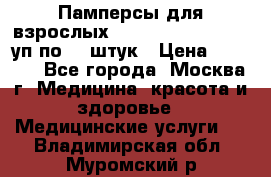 Памперсы для взрослых
уп по штук Цена
Все города Москва г Медицина красота и здоровье
Медицинские услуги
Владимирская обл
Муромский р